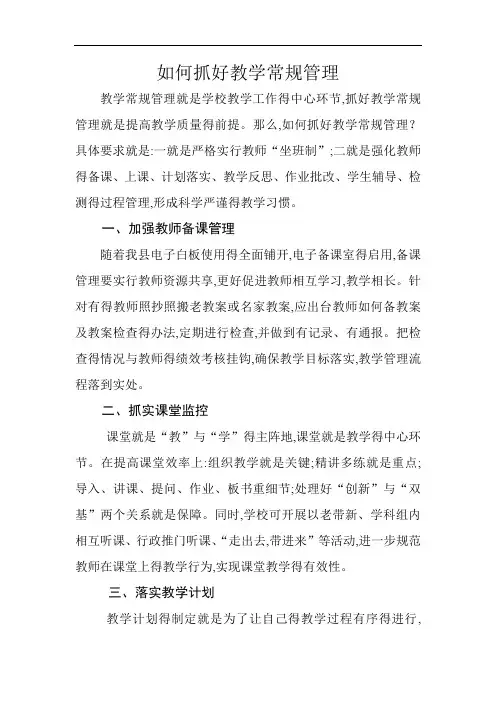 如何抓好教学常规管理

教学常规管理就是学校教学工作得中心环节,抓好教学常规管理就是提高教学质量得前提。那么,如何抓好教学常规管理?具体要求就是:一就是严格实行教师“坐班制”;二就是强化教师得备课、上课、计划落实、教学反思、作业批改、学生辅导、检测得过程管理,形成科学严谨得教学习惯。

一、加强教师备课管理

随着我县电子白板使用得全面铺开,电子备课室得启用,备课管理要实行教师资源共享,更好促进教师相互学习,教学相长。针对有得教师照抄照搬老教案或名家教案,应出台教师如何备教案及教案检查得办法,定期进行检查,并做到有记录、有通报。把检查得情况与教师得绩效考核挂钩,确保教学目标落实,教学管理流程落到实处。

二、抓实课堂监控

课堂就是“教”与“学”得主阵地,课堂就是教学得中心环节。在提高课堂效率上:组织教学就是关键;精讲多练就是重点;导入、讲课、提问、作业、板书重细节;处理好“创新”与“双基”两个关系就是保障。同时,学校可开展以老带新、学科组内相互听课、行政推门听课、“走出去,带进来”等活动,进一步规范教师在课堂上得教学行为,实现课堂教学得有效性。

三、落实教学计划

教学计划得制定就是为了让自己得教学过程有序得进行,